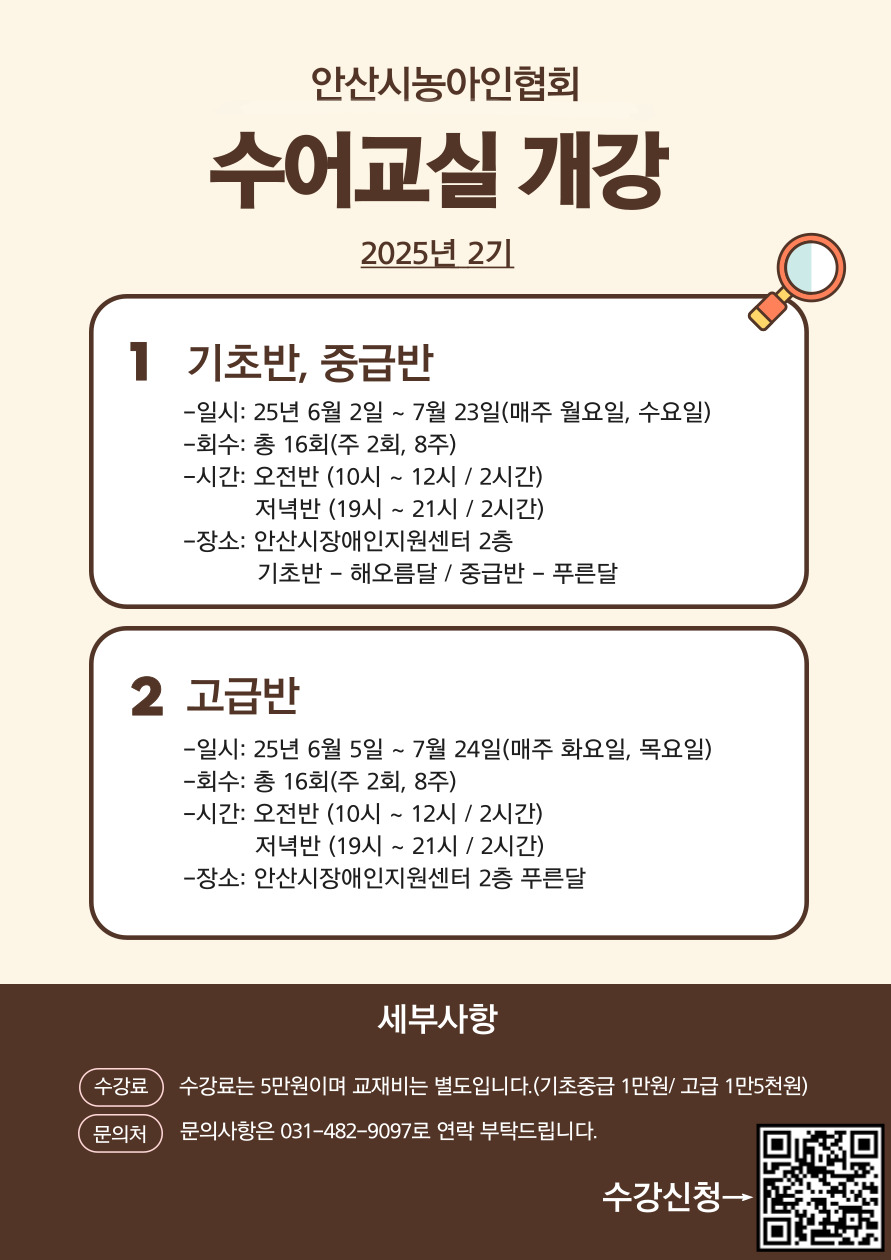 안산시농아인협회

수어교실 개강

2025년 2기

1 기초반, 중급반

-일시: 25년 6월 2일 ~ 7월 23일(매주 월요일, 수요일)
-회수: 총 16회(주 2회, 8주)
-시간: 오전반 (10시 ~ 12시 / 2시간)
저녁반 (19시 ~ 21시 / 2시간)
-장소: 안산시장애인지원센터 2층
기초반 - 해오름달 / 중급반 - 푸른달

2 고급반

-일시: 25년 6월 5일 ~ 7월 24일(매주 화요일, 목요일)
-회수: 총 16회(주 2회, 8주)
-시간: 오전반 (10시 ~ 12시 / 2시간)
저녁반 (19시 ~ 21시 / 2시간)
-장소: 안산시장애인지원센터 2층 푸른달

세부사항

수강료 수강료는 5만원이며 교재비는 별도입니다.(기초중급 1만원/ 고급 1만5천원)

문의처 문의사항은 031-482-9097로 연락 부탁드립니다.

수강신청→